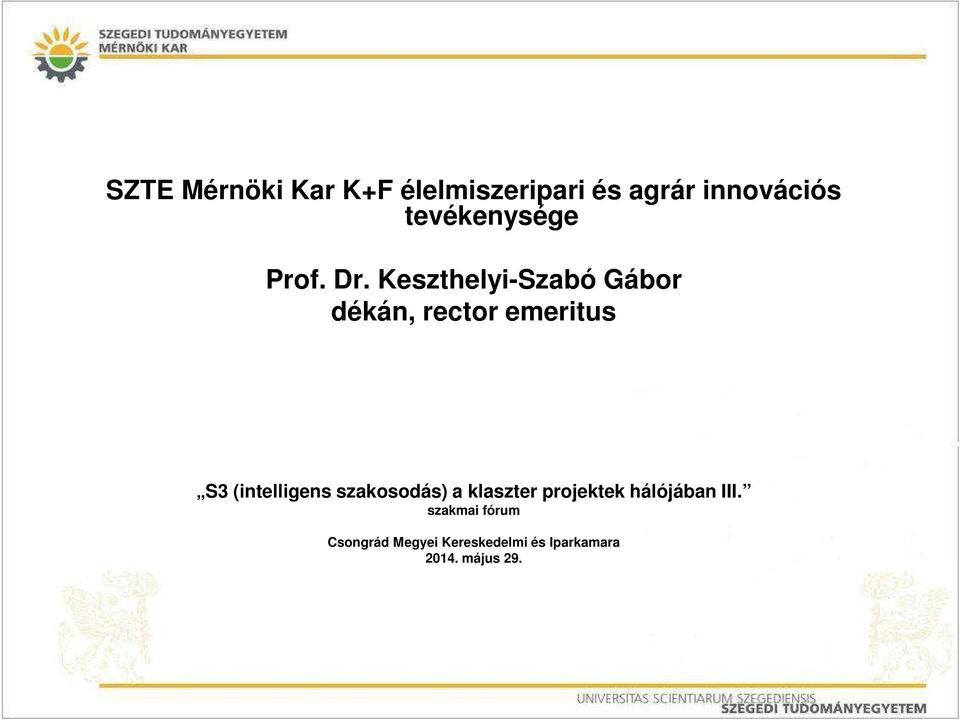 SZEGEDI TUDOMÁNYEGYETEM
MÉRNÖKI KAR

SZTE Mérnöki Kar K+F élelmiszeripari és agrár innovációs tevékenysége

Prof. Dr. Keszthelyi-Szabó Gábor
dékán, rector emeritus

„S3 (intelligens szakosodás) a klaszter projektek hálójában III.”
szakmai fórum

Csongrád Megyei Kereskedelmi és Iparkamara
2014. május 29.

UNIVERSITAS SCIENTIARUM SZEGEDIENSIS
SZEGEDI TUDOMÁNYEGYETEM